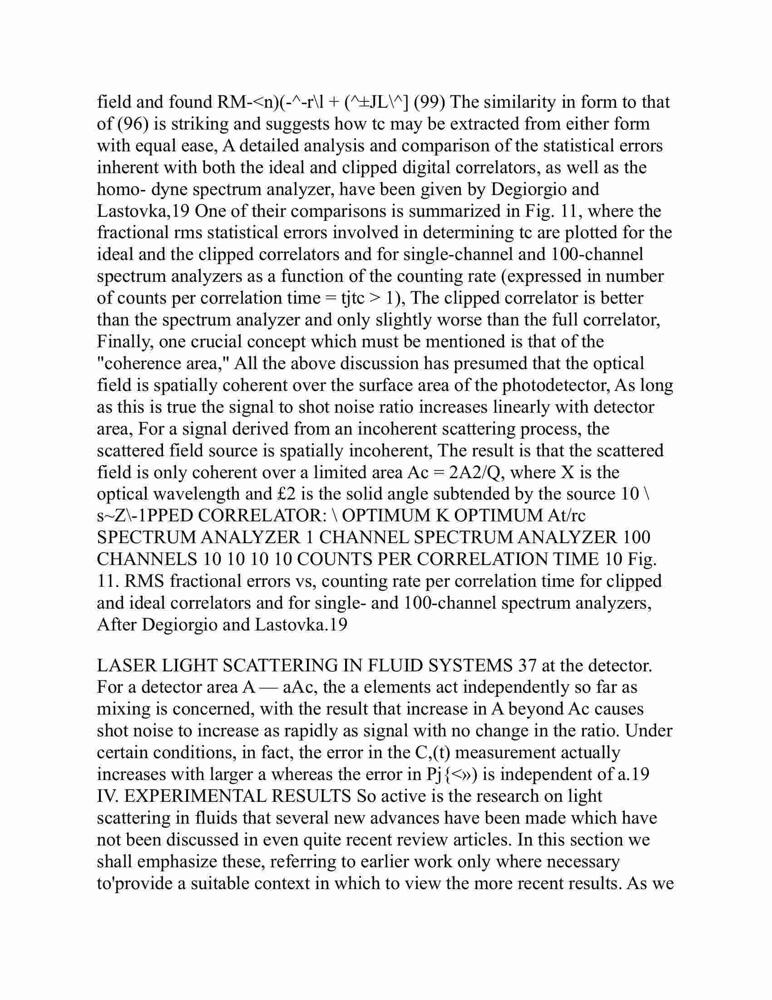 field and found RM-<n)(-^-r\l + (^±JL\^] (99) The similarity in form to that of (96) is striking and suggests how tc may be extracted from either form with equal ease, A detailed analysis and comparison of the statistical errors inherent with both the ideal and clipped digital correlators, as well as the homo- dyne spectrum analyzer, have been given by Degiorgio and Lastovka,19 One of their comparisons is summarized in Fig. 11, where the fractional rms statistical errors involved in determining tc are plotted for the ideal and the clipped correlators and for single-channel and 100-channel spectrum analyzers as a function of the counting rate (expressed in number of counts per correlation time = tjtc > 1), The clipped correlator is better than the spectrum analyzer and only slightly worse than the full correlator, Finally, one crucial concept which must be mentioned is that of the "coherence area," All the above discussion has presumed that the optical field is spatially coherent over the surface area of the photodetector, As long as this is true the signal to shot noise ratio increases linearly with detector area, For a signal derived from an incoherent scattering process, the scattered field source is spatially incoherent, The result is that the scattered field is only coherent over a limited area Ac = 2A2/Q, where X is the optical wavelength and £2 is the solid angle subtended by the source 10 \ s~Z\-1PPED CORRELATOR: \ OPTIMUM K OPTIMUM At/rc SPECTRUM ANALYZER 1 CHANNEL SPECTRUM ANALYZER 100 CHANNELS 10 10 10 10 COUNTS PER CORRELATION TIME 10 Fig. 11. RMS fractional errors vs, counting rate per correlation time for clipped and ideal correlators and for single- and 100-channel spectrum analyzers, After Degiorgio and Lastovka.19

LASER LIGHT SCATTERING IN FLUID SYSTEMS 37 at the detector. For a detector area A — aAc, the a elements act independently so far as mixing is concerned, with the result that increase in A beyond Ac causes shot noise to increase as rapidly as signal with no change in the ratio. Under certain conditions, in fact, the error in the C,(t) measurement actually increases with larger a whereas the error in Pj{<») is independent of a.19 IV. EXPERIMENTAL RESULTS So active is the research on light scattering in fluids that several new advances have been made which have not been discussed in even quite recent review articles. In this section we shall emphasize these, referring to earlier work only where necessary to'provide a suitable context in which to view the more recent results. As we